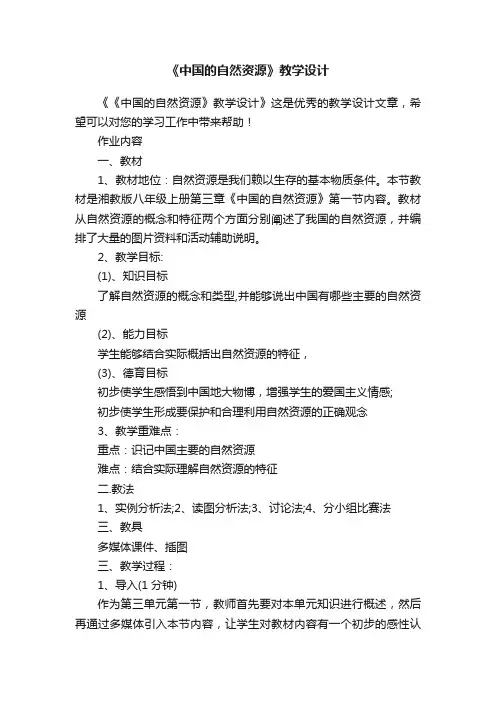 《中国的自然资源》教学设计

《《中国的自然资源》教学设计》这是优秀的教学设计文章，希望可以对您的学习工作中带来帮助！

作业内容

一、教材

1、教材地位：自然资源是我们赖以生存的基本物质条件。本节教材是湘教版八年级上册第三章《中国的自然资源》第一节内容。教材从自然资源的概念和特征两个方面分别阐述了我国的自然资源，并编排了大量的图片资料和活动辅助说明。

2、教学目标:

(1)、知识目标

了解自然资源的概念和类型,并能够说出中国有哪些主要的自然资源

(2)、能力目标

学生能够结合实际概括出自然资源的特征，

(3)、德育目标

初步使学生感悟到中国地大物博，增强学生的爱国主义情感;

初步使学生形成要保护和合理利用自然资源的正确观念

3、教学重难点：

重点：识记中国主要的自然资源

难点：结合实际理解自然资源的特征

二.教法

1、实例分析法;2、读图分析法;3、讨论法;4、分小组比赛法

三、教具

多媒体课件、插图

三、教学过程：

1、导入(1 分钟)

作为第三单元第一节，教师首先要对本单元知识进行概述，然后再通过多媒体引入本节内容，让学生对教材内容有一个初步的感性认